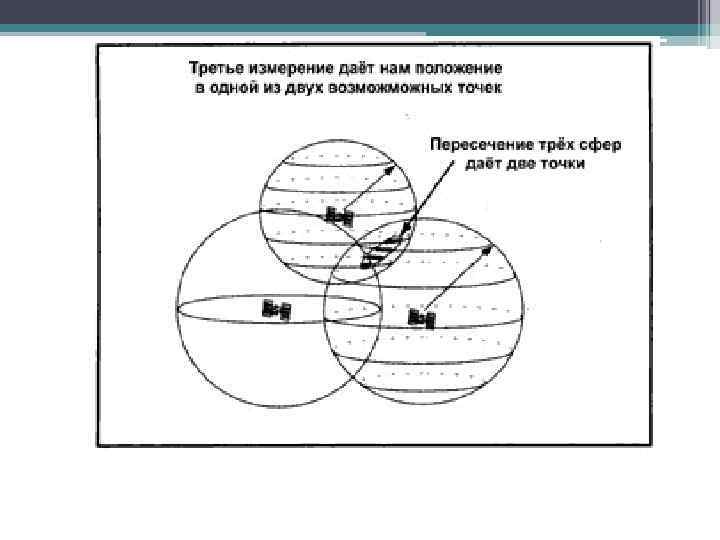 Третье измерение даёт нам положение в одной из двух возможможных точек

Пересечение трёх сфер даёт две точки